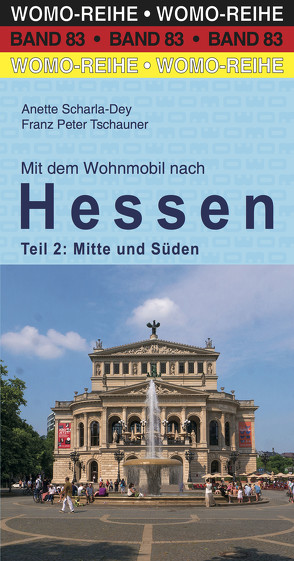 WOMO-REIHE • WOMO-REIHE
BAND 83 • BAND 83 • BAND 83
WOMO-REIHE • WOMO-REIHE

Anette Scharla-Dey
Franz Peter Tschauner

Mit dem Wohnmobil nach
Hessen
Teil 2: Mitte und Süden